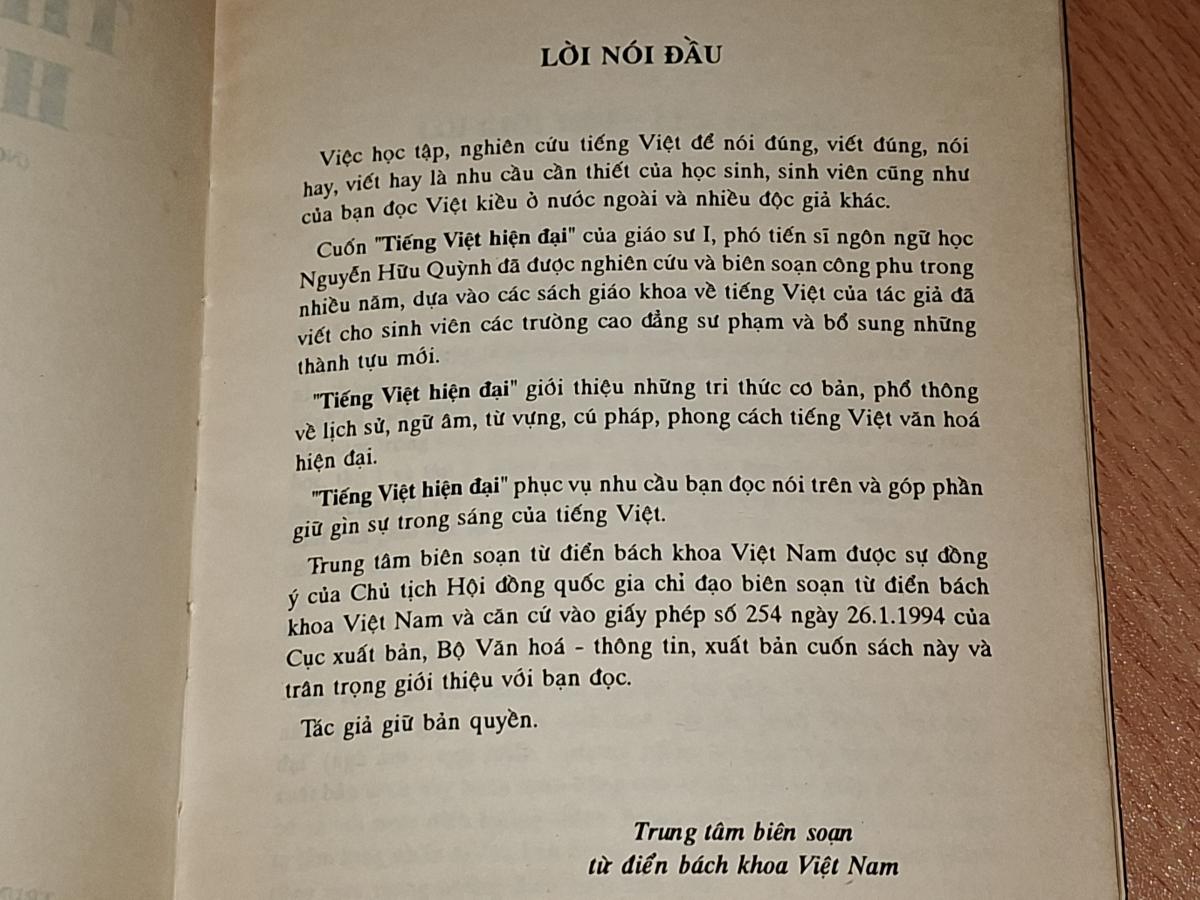 LỜI NÓI ĐẦU

Việc học tập, nghiên cứu tiếng Việt để nói đúng, viết đúng, nói hay, viết hay là nhu cầu cần thiết của học sinh, sinh viên cũng như của bạn đọc Việt kiều ở nước ngoài và nhiều độc giả khác.

Cuốn "Tiếng Việt hiện đại" của giáo sư I, phó tiến sĩ ngôn ngữ học Nguyễn Hữu Quỳnh đã được nghiên cứu và biên soạn công phu trong nhiều năm, dựa vào các sách giáo khoa về tiếng Việt của tác giả đã viết cho sinh viên các trường cao đẳng sư phạm và bổ sung những thành tựu mới.

"Tiếng Việt hiện đại" giới thiệu những tri thức cơ bản, phổ thông về lịch sử, ngữ âm, từ vựng, cú pháp, phong cách tiếng Việt văn hoá hiện đại.

"Tiếng Việt hiện đại" phục vụ nhu cầu bạn đọc nói trên và góp phần giữ gìn sự trong sáng của tiếng Việt.

Trung tâm biên soạn từ điển bách khoa Việt Nam được sự đồng ý của Chủ tịch Hội đồng quốc gia chỉ đạo biên soạn từ điển bách khoa Việt Nam và căn cứ vào giấy phép số 254 ngày 26.1.1994 của Cục xuất bản, Bộ Văn hoá - thông tin, xuất bản cuốn sách này và trân trọng giới thiệu với bạn đọc.

Tác giả giữ bản quyền.

Trung tâm biên soạn
từ điển bách khoa Việt Nam